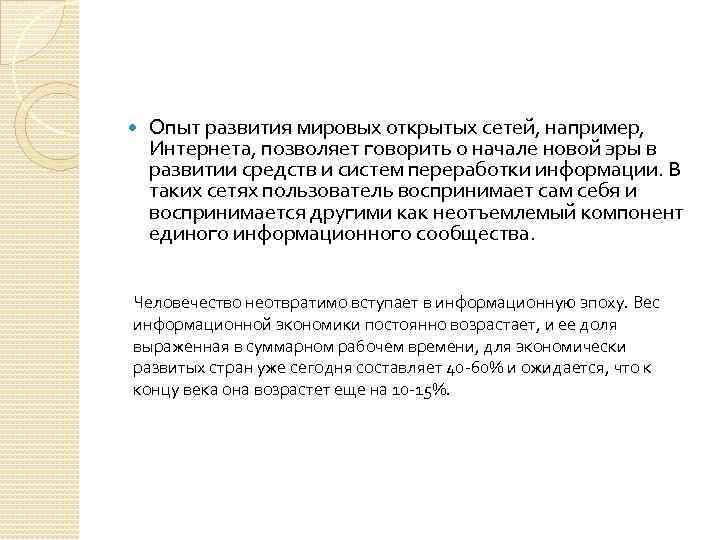 Опыт развития мировых открытых сетей, например, Интернета, позволяет говорить о начале новой эры в развитии средств и систем переработки информации. В таких сетях пользователь воспринимает сам себя и воспринимается другими как неотъемлемый компонент единого информационного сообщества.

Человечество неотвратимо вступает в информационную эпоху. Вес информационной экономики постоянно возрастает, и ее доля выраженная в суммарном рабочем времени, для экономически развитых стран уже сегодня составляет 40-60% и ожидается, что к концу века она возрастет еще на 10-15%.